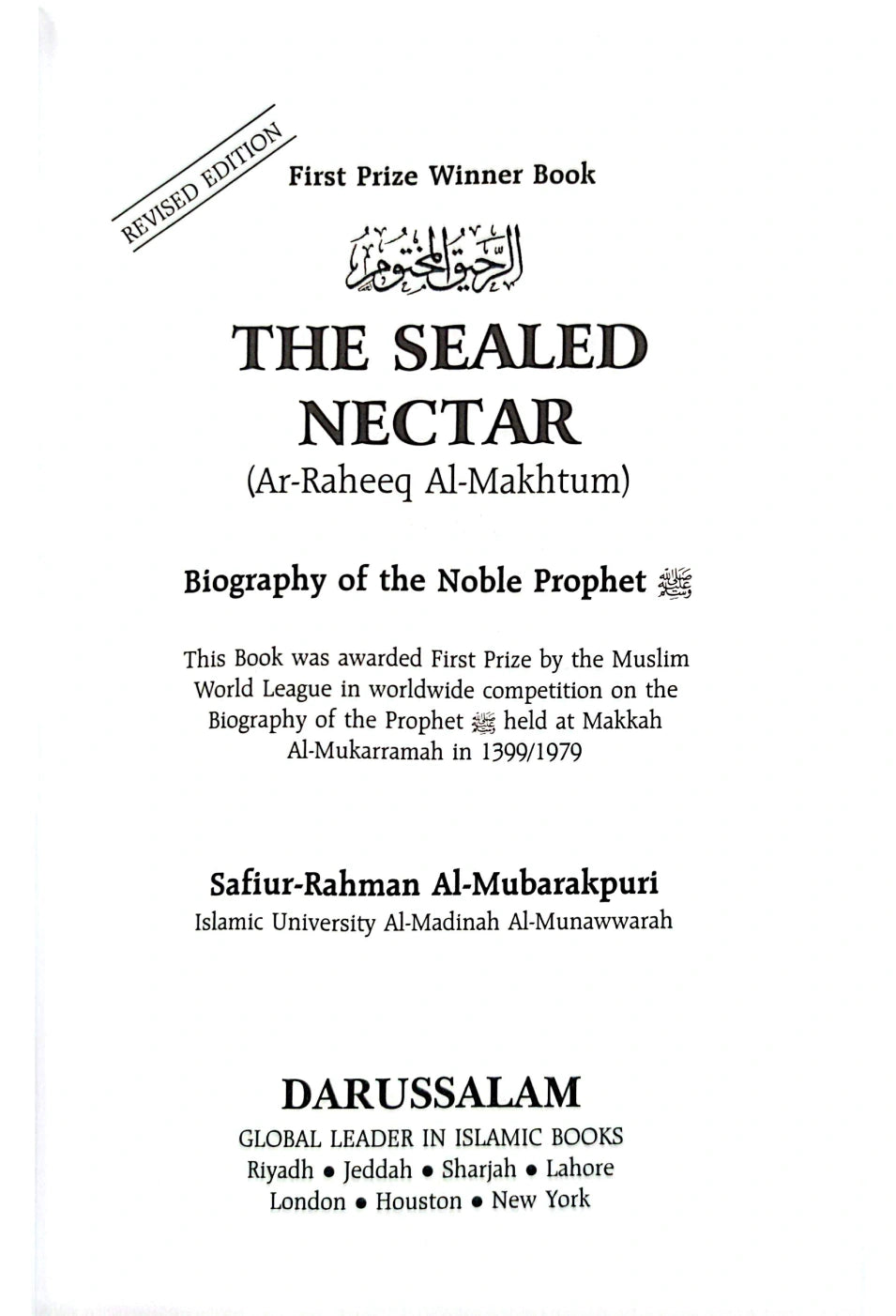 REVISED EDITION

First Prize Winner Book

الرحيق المختوم

THE SEALED NECTAR

(Ar-Raheeq Al-Makhtum)

Biography of the Noble Prophet ﷺ

This Book was awarded First Prize by the Muslim World League in worldwide competition on the Biography of the Prophet ﷺ held at Makkah Al-Mukarramah in 1399/1979

Safiur-Rahman Al-Mubarakpuri

Islamic University Al-Madinah Al-Munawwarah

DARUSSALAM

GLOBAL LEADER IN ISLAMIC BOOKS

Riyadh • Jeddah • Sharjah • Lahore

London • Houston • New York